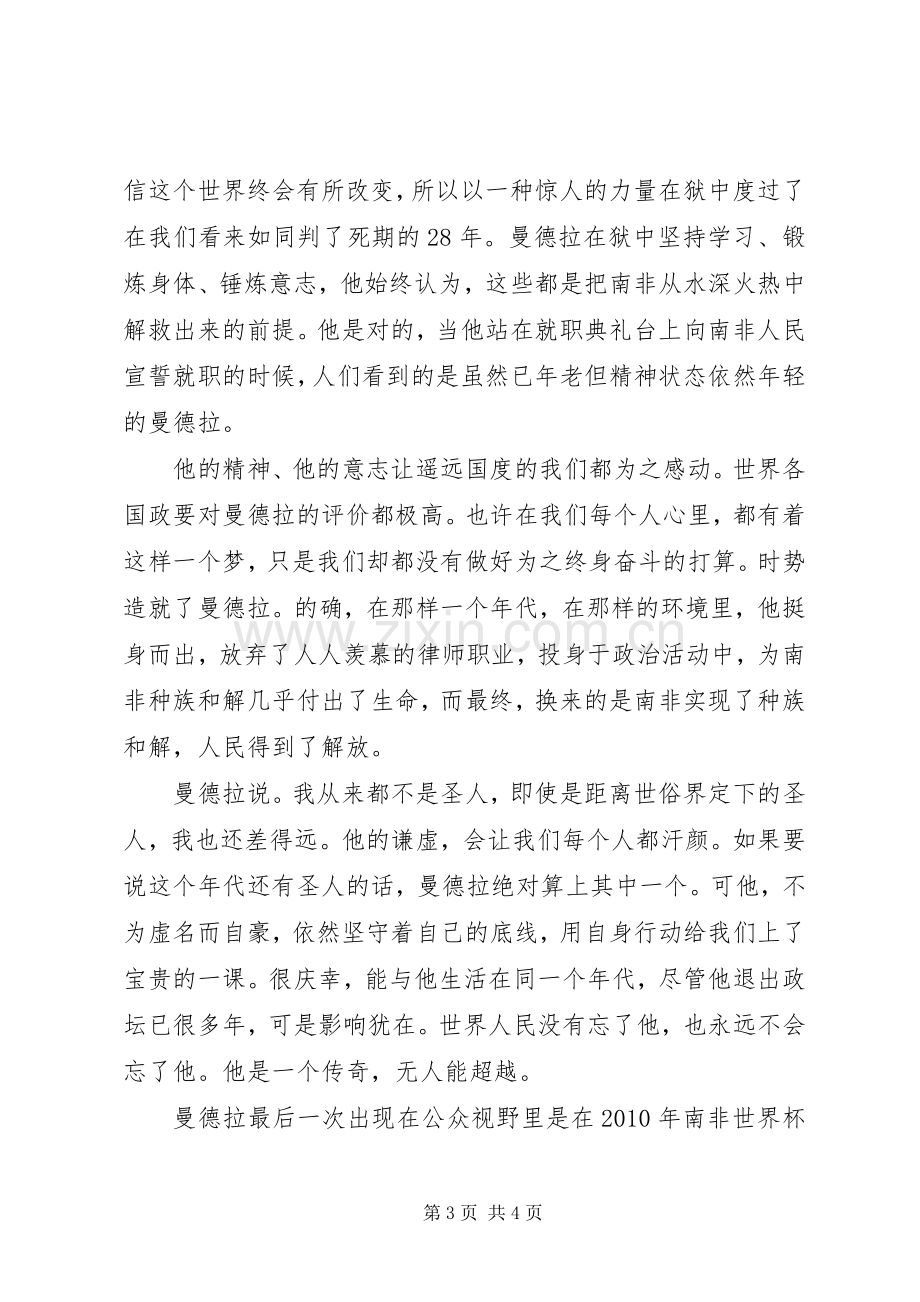 信这个世界终会有所改变，所以以一种惊人的力量在狱中度过了在我们看来如同判了死期的28年。曼德拉在狱中坚持学习、锻炼身体、锤炼意志，他始终认为，这些都是把南非从水深火热中解救出来的前提。他是对的，当他站在就职典礼台上向南非人民宣誓就职的时候，人们看到的是虽然已年老但精神状态依然年轻的曼德拉。

他的精神、他的意志让遥远国度的我们都为之感动。世界各国政要对曼德拉的评价都极高。也许在我们每个人心里，都有着这样一个梦，只是我们却都没有做好为之终身奋斗的打算。时势造就了曼德拉。的确，在那样一个年代，在那样的环境里，他挺身而出，放弃了人人羡慕的律师职业，投身于政治活动中，为南非种族和解几乎付出了生命，而最终，换来的是南非实现了种族和解，人民得到了解放。

曼德拉说。我从来都不是圣人，即使是距离世俗界定下的圣人，我也还差得远。他的谦虚，会让我们每个人都汗颜。如果要说这个年代还有圣人的话，曼德拉绝对算上其中一个。可他，不为虚名而自豪，依然坚守着自己的底线，用自身行动给我们上了宝贵的一课。很庆幸，能与他生活在同一个年代，尽管他退出政坛已很多年，可是影响犹在。世界人民没有忘了他，也永远不会忘了他。他是一个传奇，无人能超越。

曼德拉最后一次出现在公众视野里是在2010年南非世界杯

第3页 共4页

www.zixin.com.cn